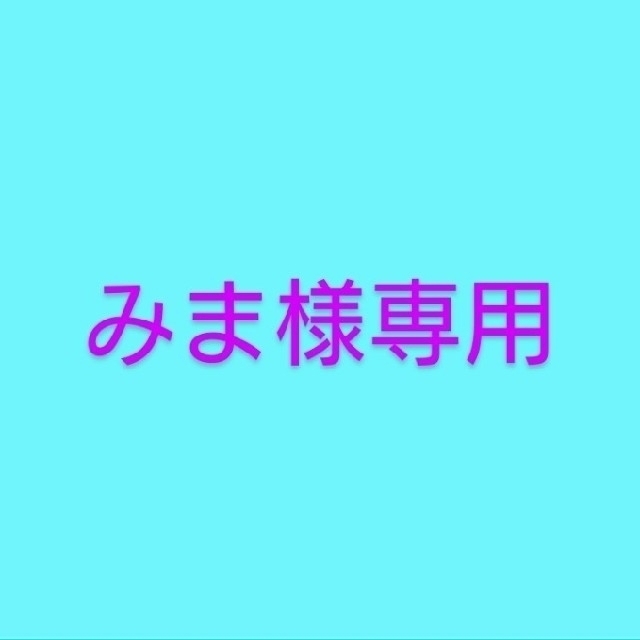 みま様専用